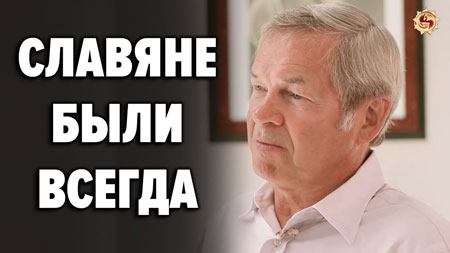 СЛАВЯНЕ
БЫЛИ
ВСЕГДА